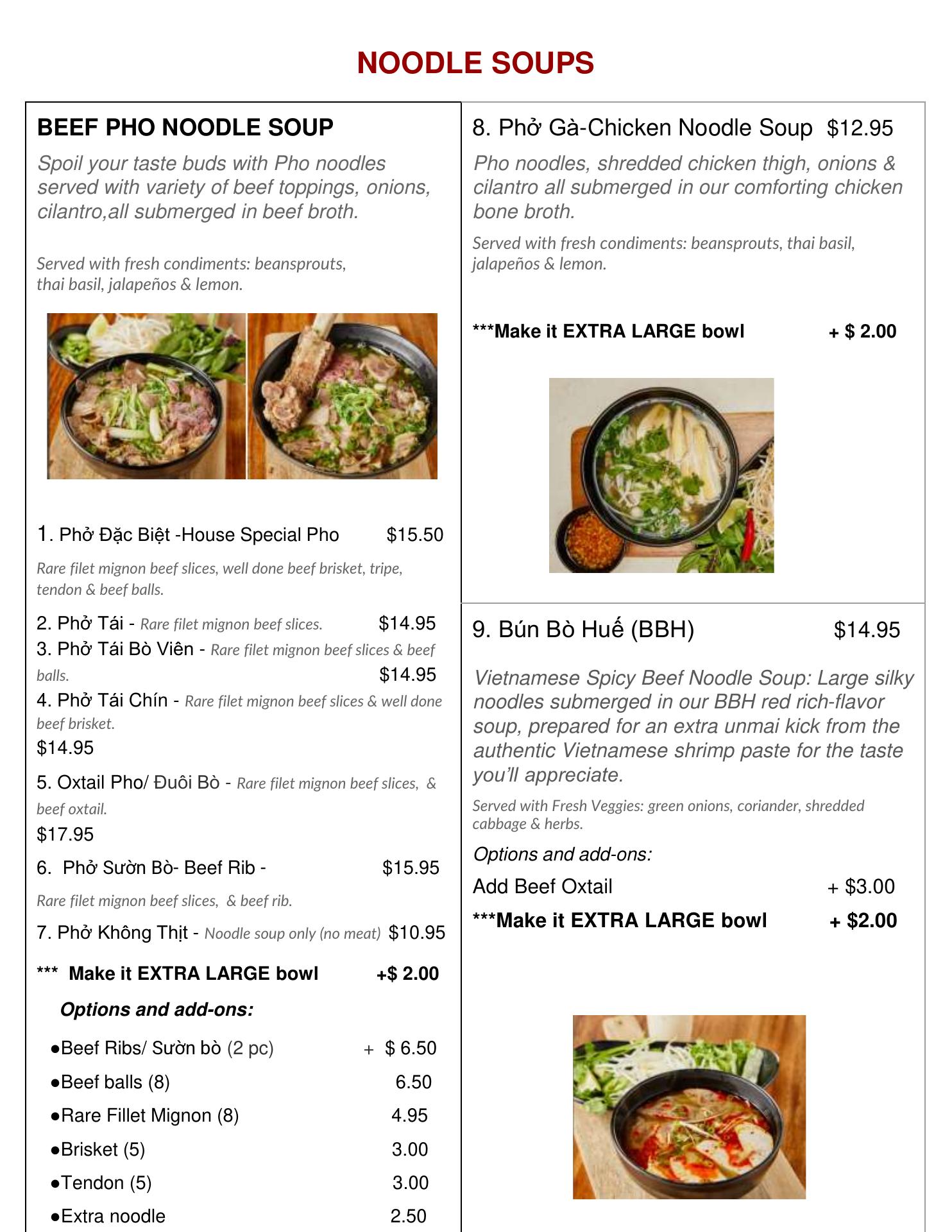 NOODLE SOUPS

BEEF PHO NOODLE SOUP

Spoil your taste buds with Pho noodles served with variety of beef toppings, onions, cilantro,all submerged in beef broth.

Served with fresh condiments: beansprouts, thai basil, jalapeños & lemon.

1. Phở Đặc Biệt -House Special Pho $15.50

Rare filet mignon beef slices, well done beef brisket, tripe, tendon & beef balls.

2. Phở Tái - Rare filet mignon beef slices. $14.95

3. Phở Tái Bò Viên - Rare filet mignon beef slices & beef balls. $14.95

4. Phở Tái Chín - Rare filet mignon beef slices & well done beef brisket. $14.95

5. Oxtail Pho/ Đuôi Bò - Rare filet mignon beef slices, & beef oxtail. $17.95

6. Phở Sườn Bò- Beef Rib - $15.95

Rare filet mignon beef slices, & beef rib.

7. Phở Không Thịt - Noodle soup only (no meat) $10.95

*** Make it EXTRA LARGE bowl +$ 2.00

Options and add-ons:

●Beef Ribs/ Sườn bò (2 pc) + $ 6.50
●Beef balls (8) 6.50
●Rare Fillet Mignon (8) 4.95
●Brisket (5) 3.00
●Tendon (5) 3.00
●Extra noodle 2.50

8. Phở Gà-Chicken Noodle Soup $12.95

Pho noodles, shredded chicken thigh, onions & cilantro all submerged in our comforting chicken bone broth.

Served with fresh condiments: beansprouts, thai basil, jalapeños & lemon.

***Make it EXTRA LARGE bowl + $ 2.00

9. Bún Bò Huế (BBH) $14.95

Vietnamese Spicy Beef Noodle Soup: Large silky noodles submerged in our BBH red rich-flavor soup, prepared for an extra unmai kick from the authentic Vietnamese shrimp paste for the taste you'll appreciate.

Served with Fresh Veggies: green onions, coriander, shredded cabbage & herbs.

Options and add-ons:

Add Beef Oxtail + $3.00

***Make it EXTRA LARGE bowl + $2.00